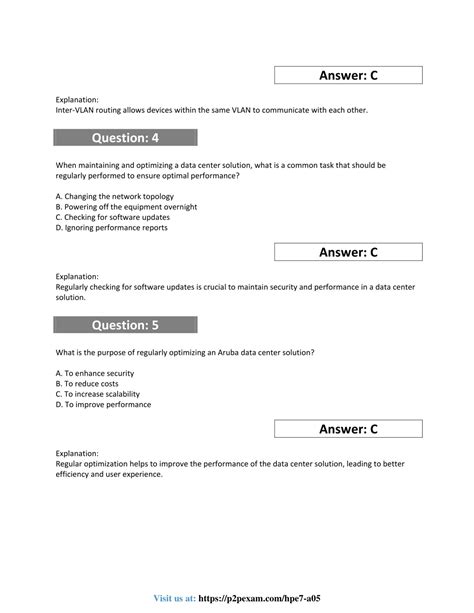 Answer: C

Explanation:
Inter-VLAN routing allows devices within the same VLAN to communicate with each other.

Question: 4

When maintaining and optimizing a data center solution, what is a common task that should be regularly performed to ensure optimal performance?

A. Changing the network topology
B. Powering off the equipment overnight
C. Checking for software updates
D. Ignoring performance reports

Answer: C

Explanation:
Regularly checking for software updates is crucial to maintain security and performance in a data center solution.

Question: 5

What is the purpose of regularly optimizing an Aruba data center solution?

A. To enhance security
B. To reduce costs
C. To increase scalability
D. To improve performance

Answer: C

Explanation:
Regular optimization helps to improve the performance of the data center solution, leading to better efficiency and user experience.

Visit us at: https://p2pexam.com/hpe7-a05